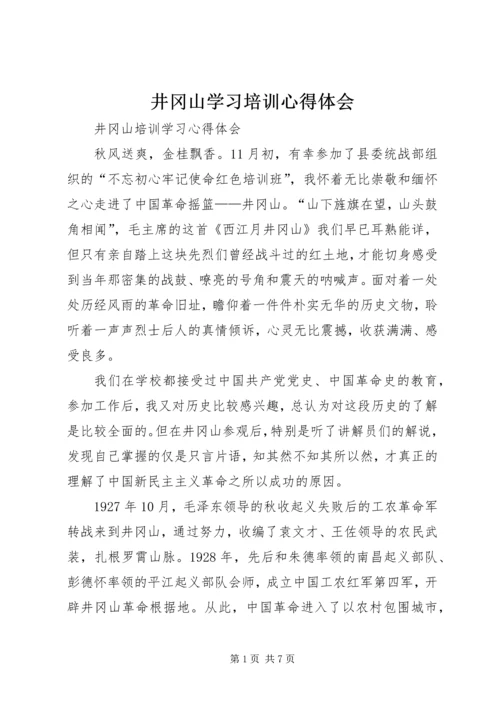 井冈山学习培训心得体会

井冈山培训学习心得体会

秋风送爽，金桂飘香。11月初，有幸参加了县委统战部组织的“不忘初心牢记使命红色培训班”，我怀着无比崇敬和缅怀之心走进了中国革命摇篮——井冈山。“山下旌旗在望，山头鼓角相闻”，毛主席的这首《西江月井冈山》我们早已耳熟能详，但只有亲自踏上这块先烈们曾经战斗过的红土地，才能切身感受到当年那密集的战鼓、嘹亮的号角和震天的呐喊声。面对着一处处历经风雨的革命旧址，瞻仰着一件件朴实无华的历史文物，聆听着一声声烈士后人的真情倾诉，心灵无比震撼，收获满满、感受良多。

我们在学校都接受过中国共产党党史、中国革命史的教育，参加工作后，我又对历史比较感兴趣，总认为对这段历史的了解是比较全面的。但在井冈山参观后，特别是听了讲解员们的解说，发现自己掌握的仅是只言片语，知其然不知其所以然，才真正的理解了中国新民主主义革命之所以成功的原因。

1927年10月，毛泽东领导的秋收起义失败后的工农革命军转战来到井冈山，通过努力，收编了袁文才、王佐领导的农民武装，扎根罗霄山脉。1928年，先后和朱德率领的南昌起义部队、彭德怀率领的平江起义部队会师，成立中国工农红军第四军，开辟井冈山革命根据地。从此，中国革命进入了以农村包围城市，

第1页 共7页